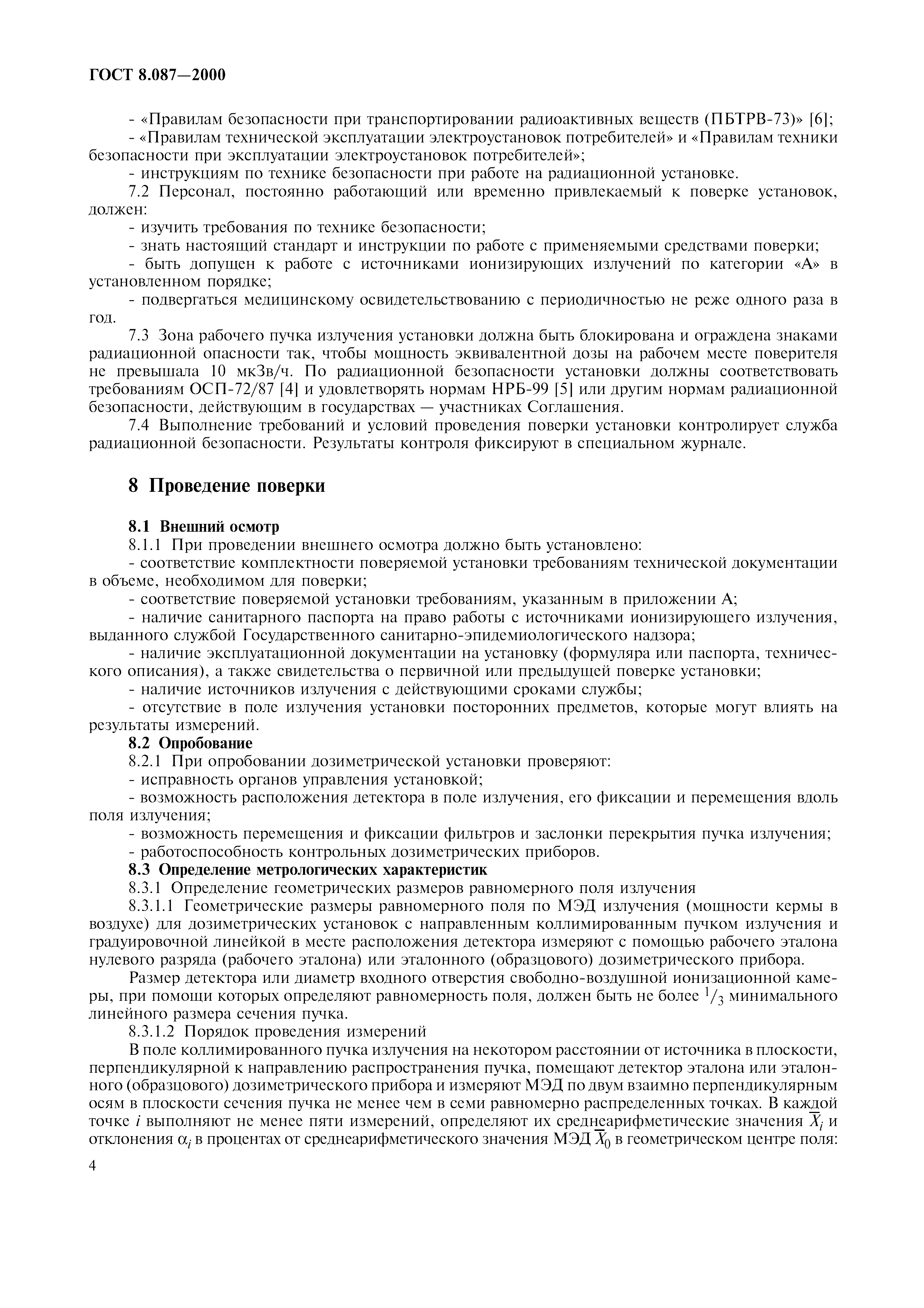 ГОСТ 8.087—2000

- «Правилам безопасности при транспортировании радиоактивных веществ (ПБТРВ-73)» [6];

- «Правилам технической эксплуатации электроустановок потребителей» и «Правилам техники безопасности при эксплуатации электроустановок потребителей»;

- инструкциям по технике безопасности при работе на радиационной установке.

7.2 Персонал, постоянно работающий или временно привлекаемый к поверке установок, должен:

- изучить требования по технике безопасности;

- знать настоящий стандарт и инструкции по работе с применяемыми средствами поверки;

- быть допущен к работе с источниками ионизирующих излучений по категории «А» в установленном порядке;

- подвергаться медицинскому освидетельствованию с периодичностью не реже одного раза в год.

7.3 Зона рабочего пучка излучения установки должна быть блокирована и ограждена знаками радиационной опасности так, чтобы мощность эквивалентной дозы на рабочем месте поверителя не превышала 10 мкЗв/ч. По радиационной безопасности установки должны соответствовать требованиям ОСП-72/87 [4] и удовлетворять нормам НРБ-99 [5] или другим нормам радиационной безопасности, действующим в государствах — участниках Соглашения.

7.4 Выполнение требований и условий проведения поверки установки контролирует служба радиационной безопасности. Результаты контроля фиксируют в специальном журнале.

8 Проведение поверки

8.1 Внешний осмотр

8.1.1 При проведении внешнего осмотра должно быть установлено:

- соответствие комплектности поверяемой установки требованиям технической документации в объеме, необходимом для поверки;

- соответствие поверяемой установки требованиям, указанным в приложении А;

- наличие санитарного паспорта на право работы с источниками ионизирующего излучения, выданного службой Государственного санитарно-эпидемиологического надзора;

- наличие эксплуатационной документации на установку (формуляра или паспорта, технического описания), а также свидетельства о первичной или предыдущей поверке установки;

- наличие источников излучения с действующими сроками службы;

- отсутствие в поле излучения установки посторонних предметов, которые могут влиять на результаты измерений.

8.2 Опробование

8.2.1 При опробовании дозиметрической установки проверяют:

- исправность органов управления установкой;

- возможность расположения детектора в поле излучения, его фиксации и перемещения вдоль поля излучения;

- возможность перемещения и фиксации фильтров и заслонки перекрытия пучка излучения;

- работоспособность контрольных дозиметрических приборов.

8.3 Определение метрологических характеристик

8.3.1 Определение геометрических размеров равномерного поля излучения

8.3.1.1 Геометрические размеры равномерного поля по МЭД излучения (мощности кермы в воздухе) для дозиметрических установок с направленным коллимированным пучком излучения и градуировочной линейкой в месте расположения детектора измеряют с помощью рабочего эталона нулевого разряда (рабочего эталона) или эталонного (образцового) дозиметрического прибора.

Размер детектора или диаметр входного отверстия свободно-воздушной ионизационной камеры, при помощи которых определяют равномерность поля, должен быть не более $^1/_3$ минимального линейного размера сечения пучка.

8.3.1.2 Порядок проведения измерений

В поле коллимированного пучка излучения на некотором расстоянии от источника в плоскости, перпендикулярной к направлению распространения пучка, помещают детектор эталона или эталонного (образцового) дозиметрического прибора и измеряют МЭД по двум взаимно перпендикулярным осям в плоскости сечения пучка не менее чем в семи равномерно распределенных точках. В каждой точке $i$ выполняют не менее пяти измерений, определяют их среднеарифметические значения $\overline{X}_i$ и отклонения $\alpha_i$ в процентах от среднеарифметического значения МЭД $\overline{X}_0$ в геометрическом центре поля:

4